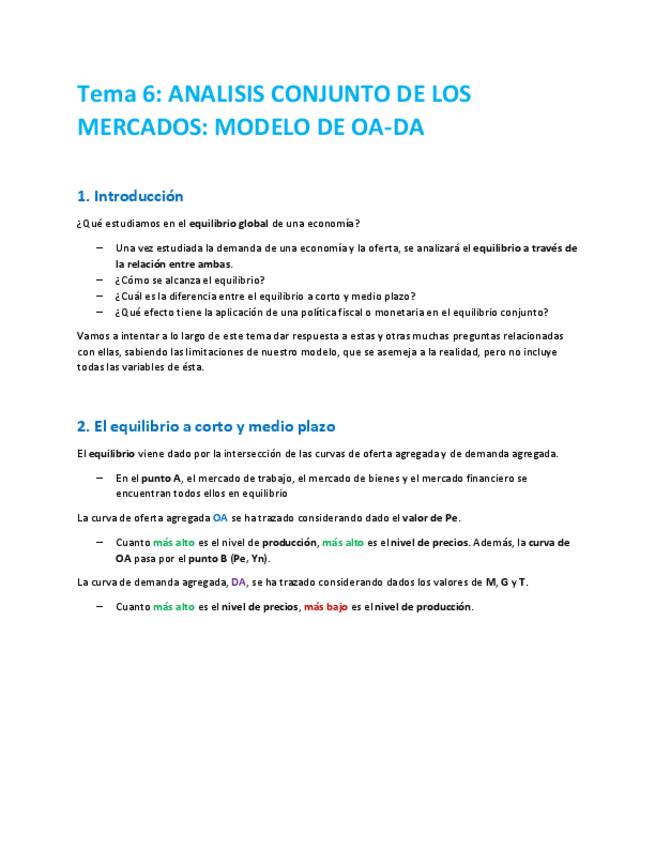 Tema 6: ANALISIS CONJUNTO DE LOS MERCADOS: MODELO DE OA-DA

1. Introducción

¿Qué estudiamos en el equilibrio global de una economía?

– Una vez estudiada la demanda de una economía y la oferta, se analizará el equilibrio a través de la relación entre ambas.
– ¿Cómo se alcanza el equilibrio?
– ¿Cuál es la diferencia entre el equilibrio a corto y medio plazo?
– ¿Qué efecto tiene la aplicación de una política fiscal o monetaria en el equilibrio conjunto?

Vamos a intentar a lo largo de este tema dar respuesta a estas y otras muchas preguntas relacionadas con ellas, sabiendo las limitaciones de nuestro modelo, que se asemeja a la realidad, pero no incluye todas las variables de ésta.

2. El equilibrio a corto y medio plazo

El equilibrio viene dado por la intersección de las curvas de oferta agregada y de demanda agregada.

– En el punto A, el mercado de trabajo, el mercado de bienes y el mercado financiero se encuentran todos ellos en equilibrio

La curva de oferta agregada OA se ha trazado considerando dado el valor de Pe.

– Cuanto más alto es el nivel de producción, más alto es el nivel de precios. Además, la curva de OA pasa por el punto B (Pe, Yn).

La curva de demanda agregada, DA, se ha trazado considerando dados los valores de M, G y T.

– Cuanto más alto es el nivel de precios, más bajo es el nivel de producción.